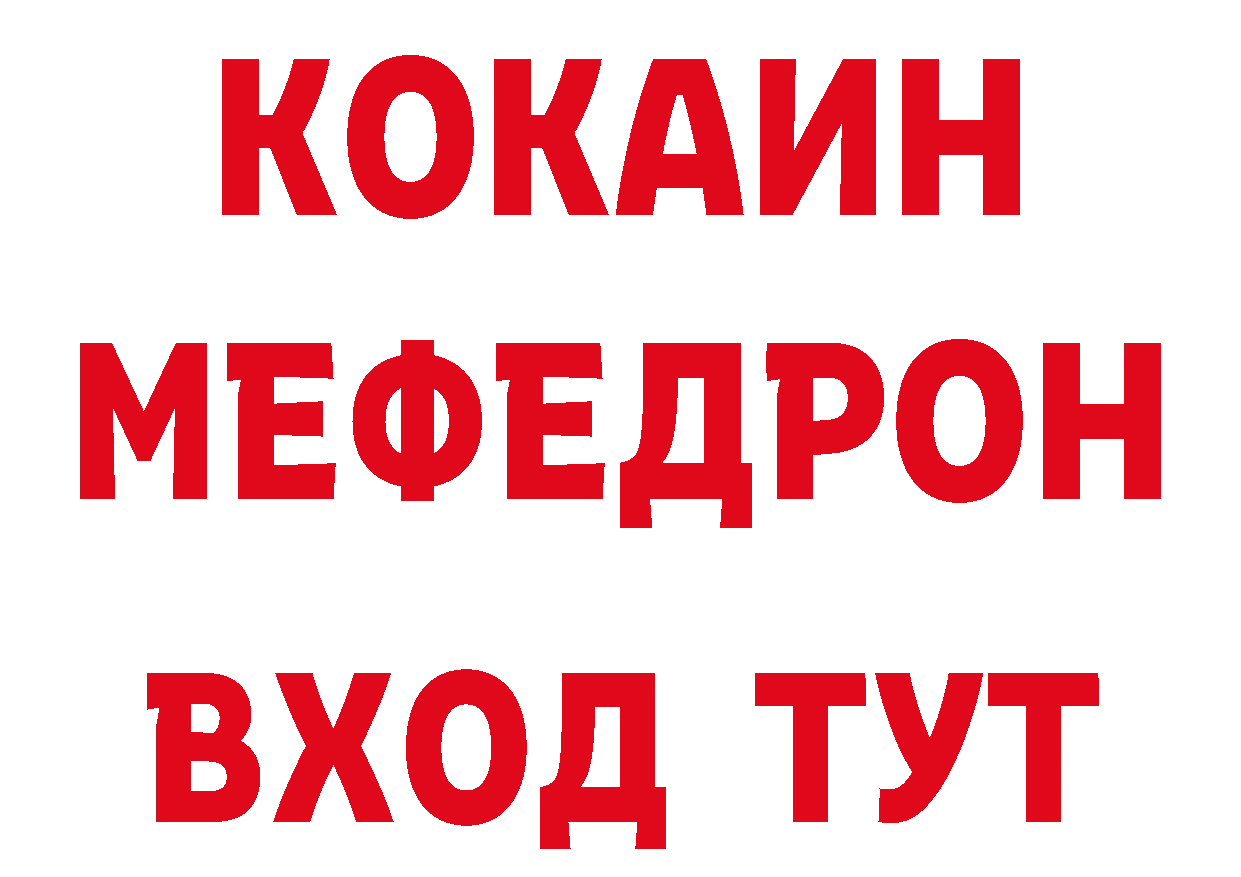 КОКАИН
МЕФЕДРОН
ВХОД ТУТ